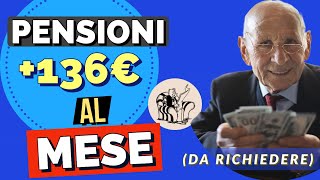 PENSIONI
+136€
AL
MESE
(DA RICHIEDERE)